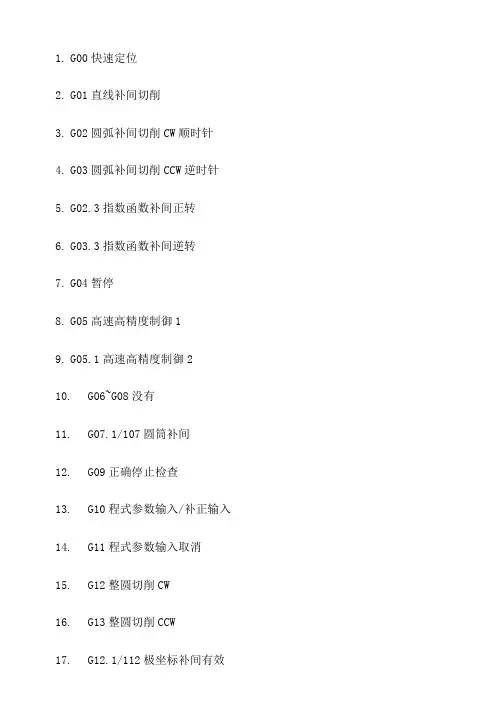 1. G00 快速定位

2. G01 直线补间切削

3. G02 圆弧补间切削 CW 顺时针

4. G03 圆弧补间切削 CCW 逆时针

5. G02.3 指数函数补间正转

6. G03.3 指数函数补间逆转

7. G04 暂停

8. G05 高速高精度制御 1

9. G05.1 高速高精度制御 2

10. G06~G08 没有

11. G07.1/107 圆筒补间

12. G09 正确停止检查

13. G10 程式参数输入/补正输入

14. G11 程式参数输入取消

15. G12 整圆切削 CW

16. G13 整圆切削 CCW

17. G12.1/112 极坐标补间有效